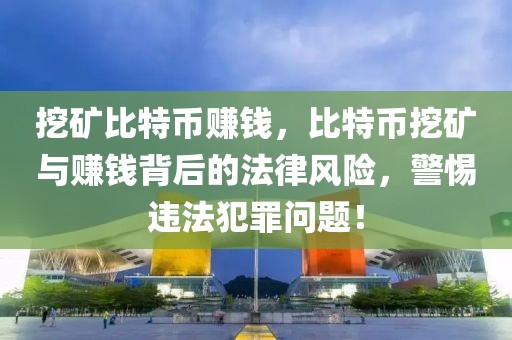 挖矿比特币赚钱，比特币挖矿与赚钱背后的法律风险，警惕违法犯罪问题！